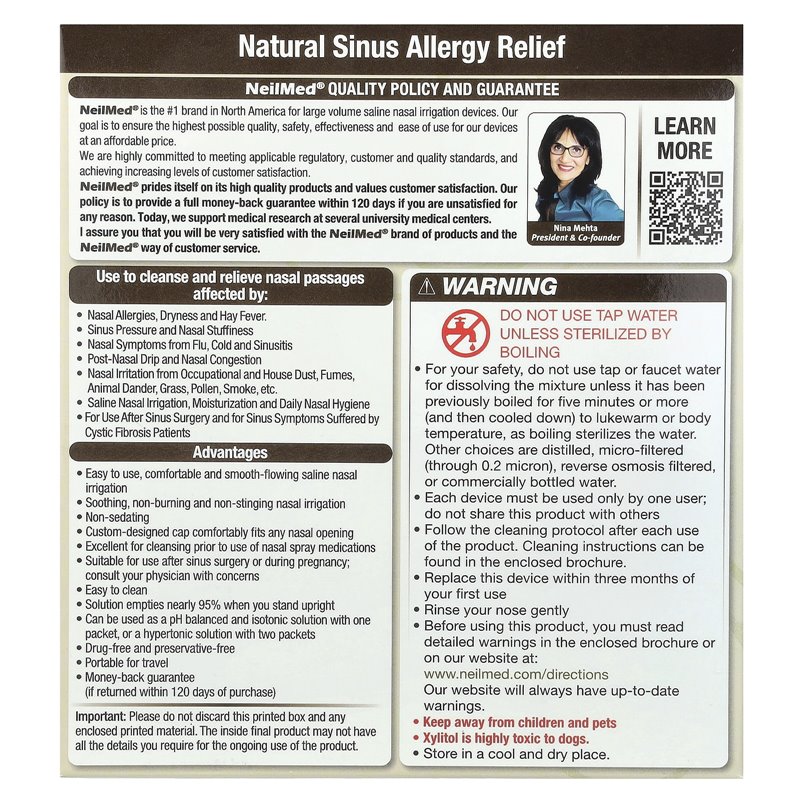 Natural Sinus Allergy Relief

NeilMed® QUALITY POLICY AND GUARANTEE

NeilMed® is the #1 brand in North America for large volume saline nasal irrigation devices. Our goal is to ensure the highest possible quality, safety, effectiveness and ease of use for our devices at an affordable price.
We are highly committed to meeting applicable regulatory, customer and quality standards, and achieving increasing levels of customer satisfaction.
NeilMed® prides itself on its high quality products and values customer satisfaction. Our policy is to provide a full money-back guarantee within 120 days if you are unsatisfied for any reason. Today, we support medical research at several university medical centers.
I assure you that you will be very satisfied with the NeilMed® brand of products and the NeilMed® way of customer service.

Nina Mehta
President & Co-founder

LEARN MORE

Use to cleanse and relieve nasal passages affected by:

• Nasal Allergies, Dryness and Hay Fever.
• Sinus Pressure and Nasal Stuffiness
• Nasal Symptoms from Flu, Cold and Sinusitis
• Post-Nasal Drip and Nasal Congestion
• Nasal Irritation from Occupational and House Dust, Fumes, Animal Dander, Grass, Pollen, Smoke, etc.
• Saline Nasal Irrigation, Moisturization and Daily Nasal Hygiene
• For Use After Sinus Surgery and for Sinus Symptoms Suffered by Cystic Fibrosis Patients

Advantages

• Easy to use, comfortable and smooth-flowing saline nasal irrigation
• Soothing, non-burning and non-stinging nasal irrigation
• Non-sedating
• Custom-designed cap comfortably fits any nasal opening
• Excellent for cleansing prior to use of nasal spray medications
• Suitable for use after sinus surgery or during pregnancy; consult your physician with concerns
• Easy to clean
• Solution empties nearly 95% when you stand upright
• Can be used as a pH balanced and isotonic solution with one packet, or a hypertonic solution with two packets
• Drug-free and preservative-free
• Portable for travel
• Money-back guarantee (if returned within 120 days of purchase)

Important: Please do not discard this printed box and any enclosed printed material. The inside final product may not have all the details you require for the ongoing use of the product.

WARNING

DO NOT USE TAP WATER UNLESS STERILIZED BY BOILING

• For your safety, do not use tap or faucet water for dissolving the mixture unless it has been previously boiled for five minutes or more (and then cooled down) to lukewarm or body temperature, as boiling sterilizes the water. Other choices are distilled, micro-filtered (through 0.2 micron), reverse osmosis filtered, or commercially bottled water.
• Each device must be used only by one user; do not share this product with others
• Follow the cleaning protocol after each use of the product. Cleaning instructions can be found in the enclosed brochure.
• Replace this device within three months of your first use
• Rinse your nose gently
• Before using this product, you must read detailed warnings in the enclosed brochure or on our website at: www.neilmed.com/directions Our website will always have up-to-date warnings.
• Keep away from children and pets
• Xylitol is highly toxic to dogs.
• Store in a cool and dry place.